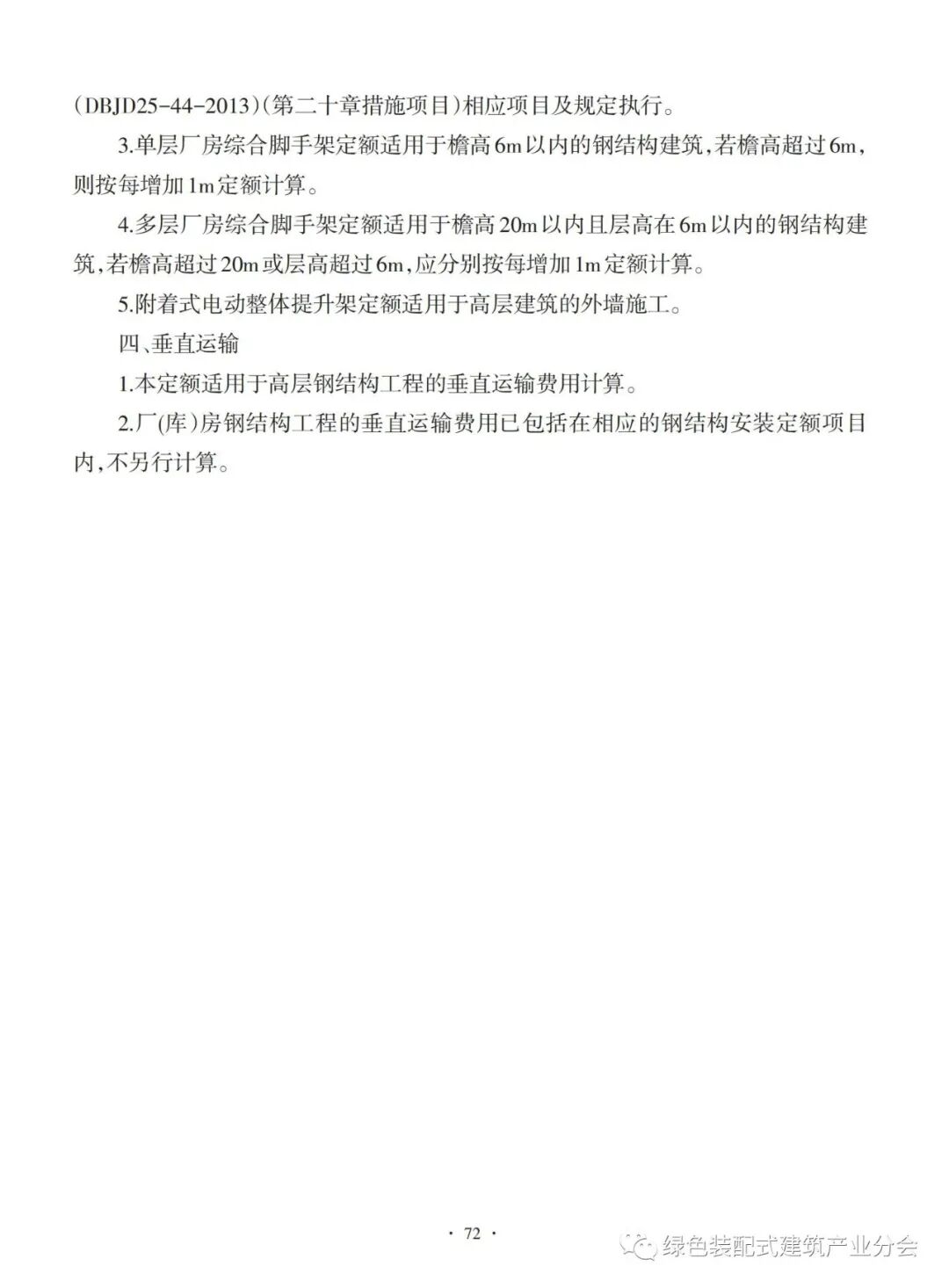 (DBJD25-44-2013)(第二十章措施项目)相应项目及规定执行。

3.单层厂房综合脚手架定额适用于檐高6m以内的钢结构建筑,若檐高超过6m,则按每增加1m定额计算。

4.多层厂房综合脚手架定额适用于檐高20m以内且层高在6m以内的钢结构建筑,若檐高超过20m或层高超过6m,应分别按每增加1m定额计算。

5.附着式电动整体提升架定额适用于高层建筑的外墙施工。

四、垂直运输

1.本定额适用于高层钢结构工程的垂直运输费用计算。

2.厂(库)房钢结构工程的垂直运输费用已包括在相应的钢结构安装定额项目内,不另行计算。

· 72 ·

绿色装配式建筑产业分会